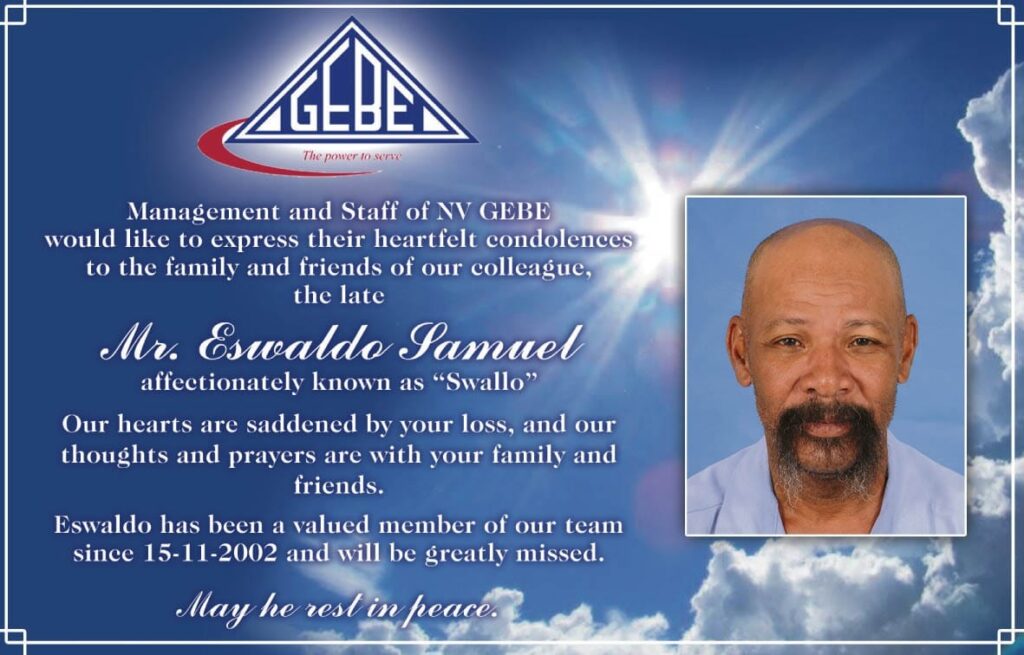 GEBE
The power to serve

Management and Staff of NV GEBE would like to express their heartfelt condolences to the family and friends of our colleague, the late

Mr. Eswaldo Samuel

affectionately known as "Swallo"

Our hearts are saddened by your loss, and our thoughts and prayers are with your family and friends.

Eswaldo has been a valued member of our team since 15-11-2002 and will be greatly missed.

May he rest in peace.